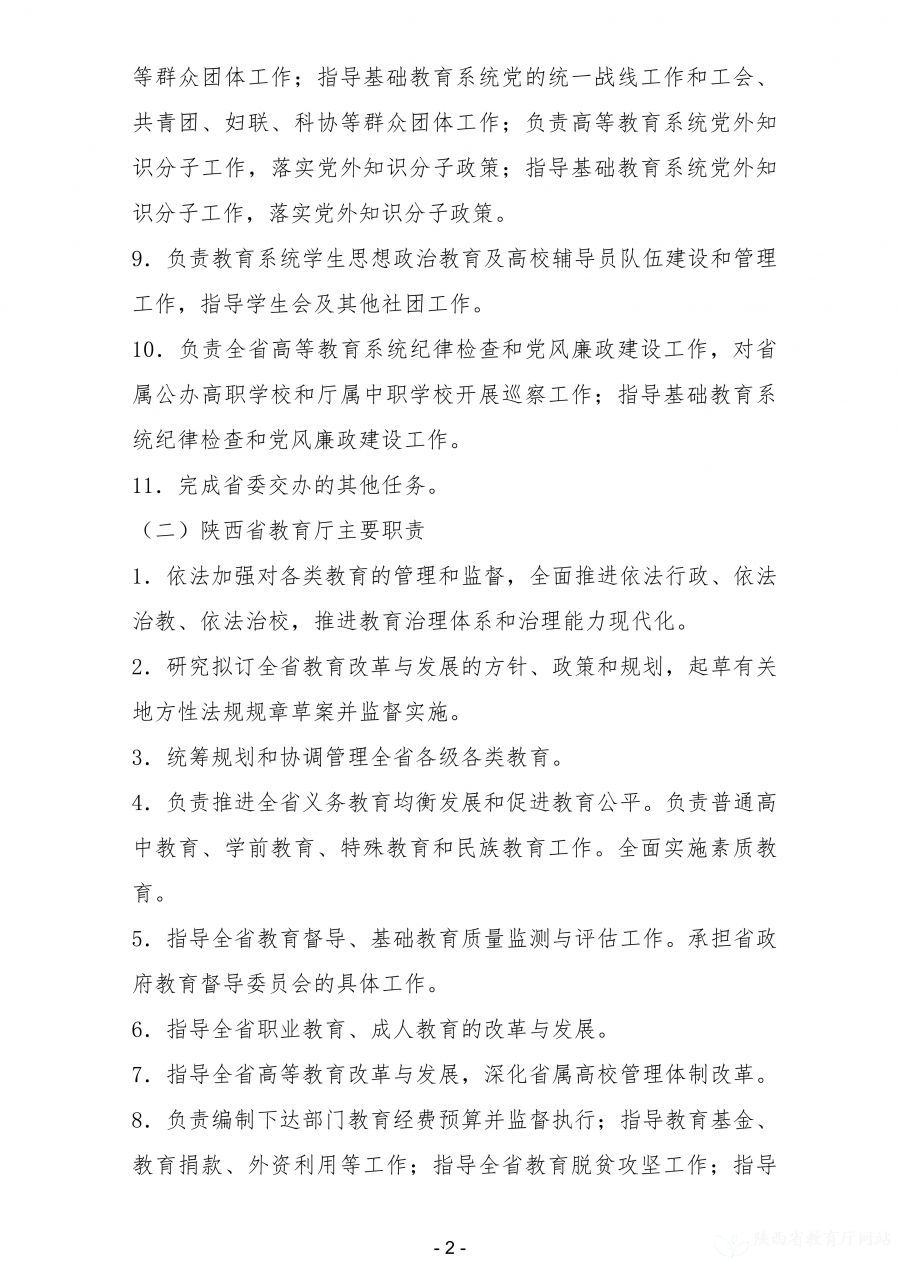 等群众团体工作；指导基础教育系统党的统一战线工作和工会、共青团、妇联、科协等群众团体工作；负责高等教育系统党外知识分子工作，落实党外知识分子政策；指导基础教育系统党外知识分子工作，落实党外知识分子政策。

9．负责教育系统学生思想政治教育及高校辅导员队伍建设和管理工作，指导学生会及其他社团工作。

10．负责全省高等教育系统纪律检查和党风廉政建设工作，对省属公办高职学校和厅属中职学校开展巡察工作；指导基础教育系统纪律检查和党风廉政建设工作。

11．完成省委交办的其他任务。

（二）陕西省教育厅主要职责

1．依法加强对各类教育的管理和监督，全面推进依法行政、依法治教、依法治校，推进教育治理体系和治理能力现代化。

2．研究拟订全省教育改革与发展的方针、政策和规划，起草有关地方性法规规章草案并监督实施。

3．统筹规划和协调管理全省各级各类教育。

4．负责推进全省义务教育均衡发展和促进教育公平。负责普通高中教育、学前教育、特殊教育和民族教育工作。全面实施素质教育。

5．指导全省教育督导、基础教育质量监测与评估工作。承担省政府教育督导委员会的具体工作。

6．指导全省职业教育、成人教育的改革与发展。

7．指导全省高等教育改革与发展，深化省属高校管理体制改革。

8．负责编制下达部门教育经费预算并监督执行；指导教育基金、教育捐款、外资利用等工作；指导全省教育脱贫攻坚工作；指导

- 2 -

陕西省教育厅网站